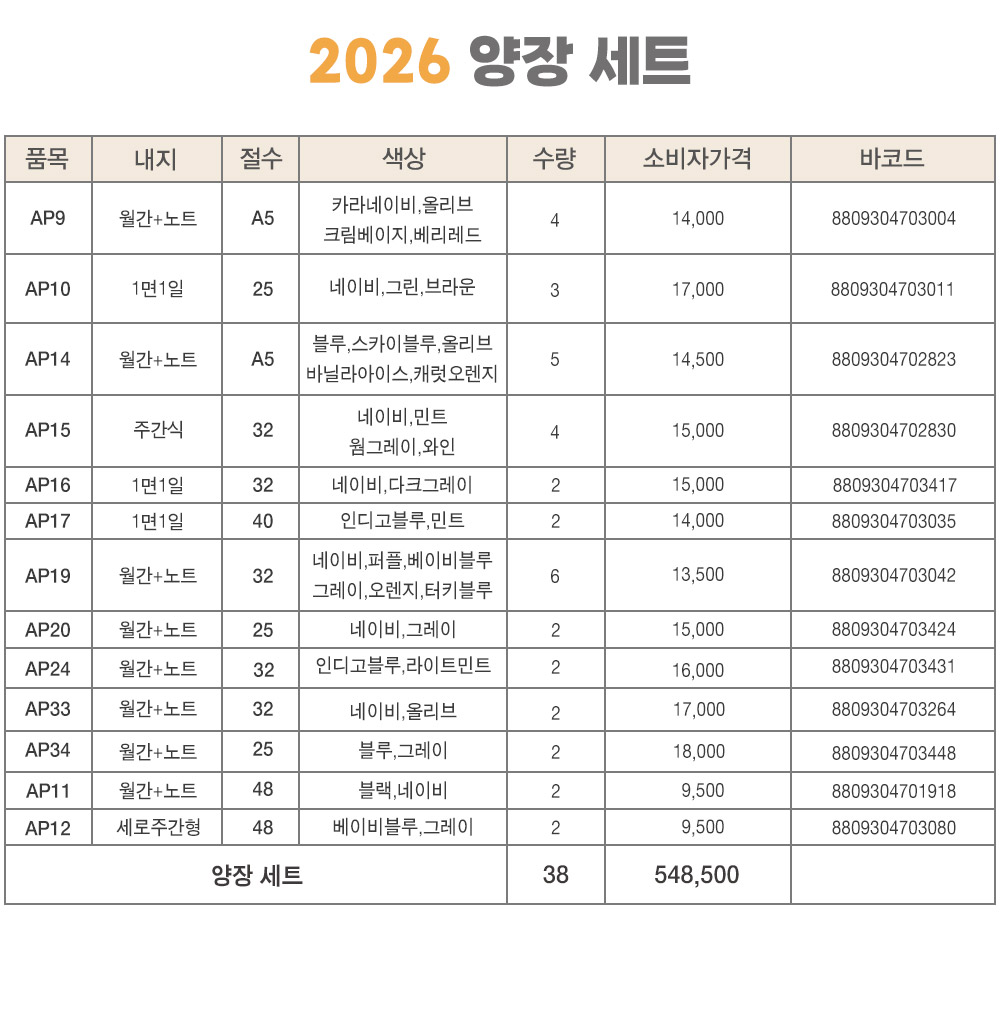 2026 양장 세트

| 품목 | 내지 | 절수 | 색상 | 수량 | 소비자가격 | 바코드 |
|---|---|---|---|---|---|---|
| AP9 | 월간+노트 | A5 | 카라네이비,올리브 크림베이지,베리레드 | 4 | 14,000 | 8809304703004 |
| AP10 | 1면1일 | 25 | 네이비,그린,브라운 | 3 | 17,000 | 8809304703011 |
| AP14 | 월간+노트 | A5 | 블루,스카이블루,올리브 바닐라아이스,캐럿오렌지 | 5 | 14,500 | 8809304702823 |
| AP15 | 주간식 | 32 | 네이비,민트 웜그레이,와인 | 4 | 15,000 | 8809304702830 |
| AP16 | 1면1일 | 32 | 네이비,다크그레이 | 2 | 15,000 | 8809304703417 |
| AP17 | 1면1일 | 40 | 인디고블루,민트 | 2 | 14,000 | 8809304703035 |
| AP19 | 월간+노트 | 32 | 네이비,퍼플,베이비블루 그레이,오렌지,터키블루 | 6 | 13,500 | 8809304703042 |
| AP20 | 월간+노트 | 25 | 네이비,그레이 | 2 | 15,000 | 8809304703424 |
| AP24 | 월간+노트 | 32 | 인디고블루,라이트민트 | 2 | 16,000 | 8809304703431 |
| AP33 | 월간+노트 | 32 | 네이비,올리브 | 2 | 17,000 | 8809304703264 |
| AP34 | 월간+노트 | 25 | 블루,그레이 | 2 | 18,000 | 8809304703448 |
| AP11 | 월간+노트 | 48 | 블랙,네이비 | 2 | 9,500 | 8809304701918 |
| AP12 | 세로주간형 | 48 | 베이비블루,그레이 | 2 | 9,500 | 8809304703080 |
| 양장 세트 | | | | 38 | 548,500 | |